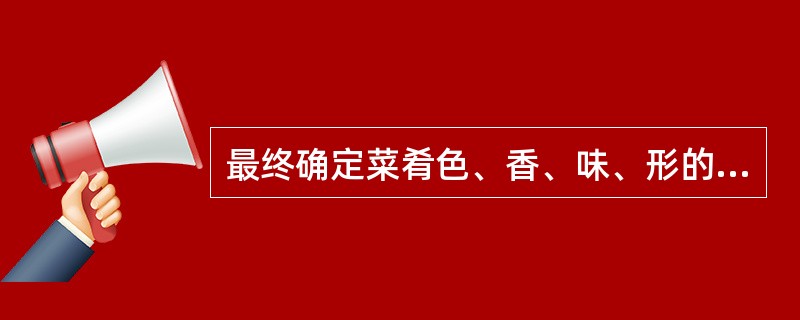 最终确定菜肴色、香、味、形的...